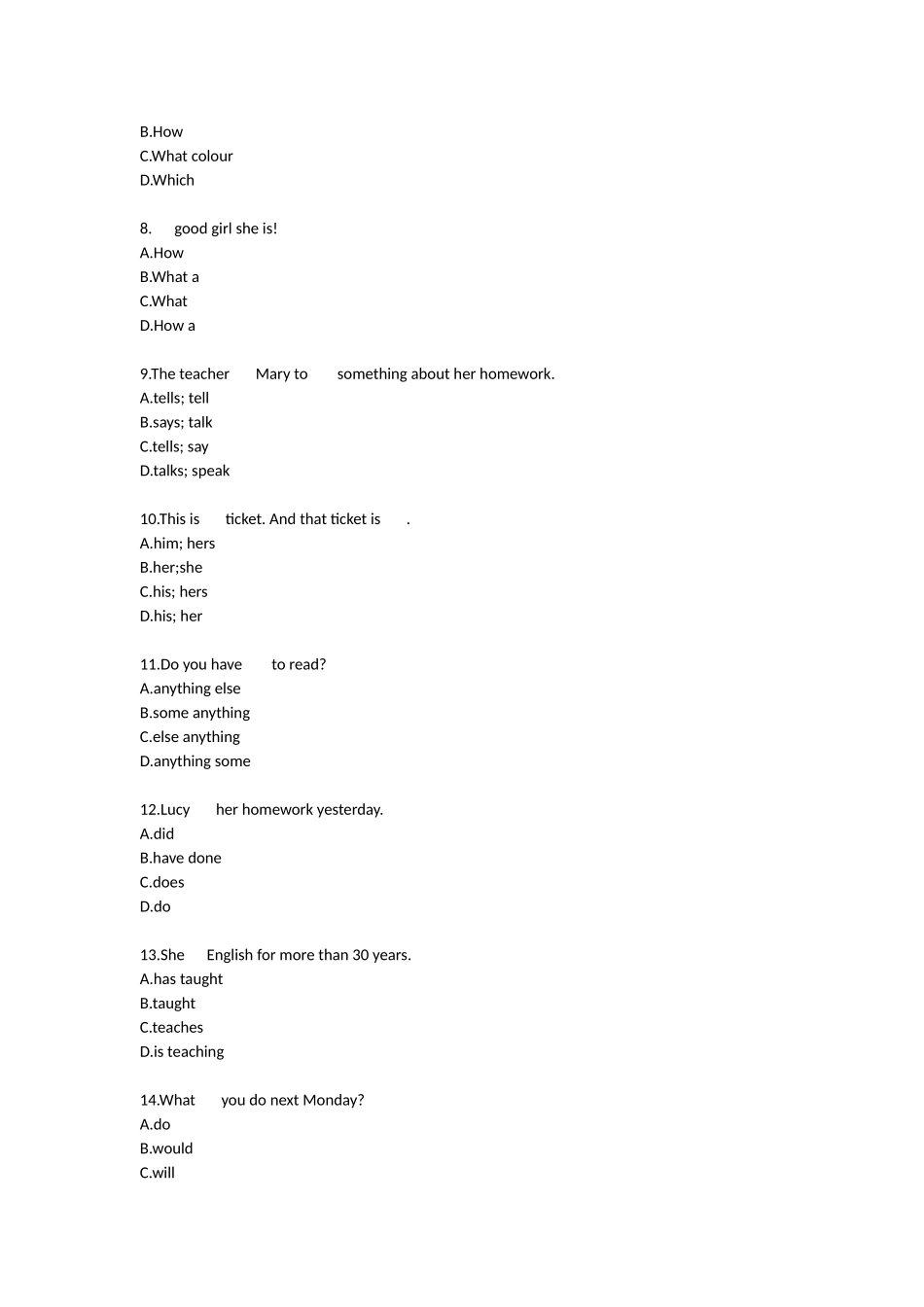 B.How
C.What colour
D.Which

8.  good girl she is!
A.How
B.What a
C.What
D.How a

9.The teacher  Mary to  something about her homework.
A.tells; tell
B.says; talk
C.tells; say
D.talks; speak

10.This is  ticket. And that ticket is  .
A.him; hers
B.her;she
C.his; hers
D.his; her

11.Do you have  to read?
A.anything else
B.some anything
C.else anything
D.anything some

12.Lucy  her homework yesterday.
A.did
B.have done
C.does
D.do

13.She  English for more than 30 years.
A.has taught
B.taught
C.teaches
D.is teaching

14.What  you do next Monday?
A.do
B.would
C.will